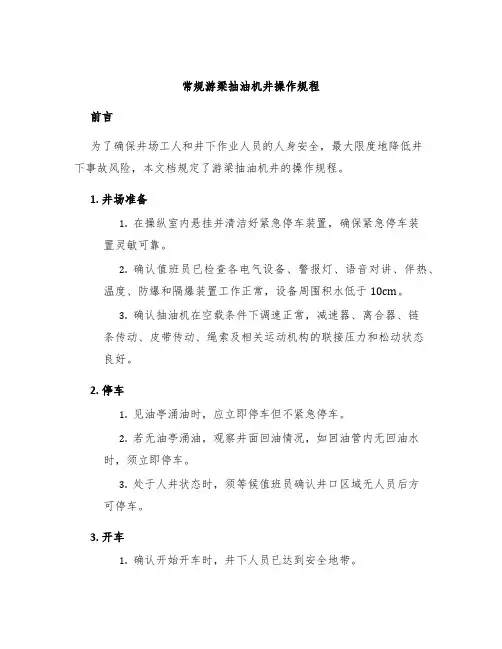 常规游梁抽油机井操作规程

前言

为了确保井场工人和井下作业人员的人身安全，最大限度地降低井下事故风险，本文档规定了游梁抽油机井的操作规程。

1. 井场准备

1. 在操纵室内悬挂并清洁好紧急停车装置，确保紧急停车装置灵敏可靠。

2. 确认值班员已检查各电气设备、警报灯、语音对讲、伴热、温度、防爆和隔爆装置工作正常，设备周围积水低于 10cm。

3. 确认抽油机在空载条件下调速正常，减速器、离合器、链条传动、皮带传动、绳索及相关运动机构的联接压力和松动状态良好。

2. 停车

1. 见油亭涌油时，应立即停车但不紧急停车。

2. 若无油亭涌油，观察井面回油情况，如回油管内无回油水时，须立即停车。

3. 处于人井状态时，须等候值班员确认井口区域无人员后方可停车。

3. 开车

1. 确认开始开车时，井下人员已达到安全地带。